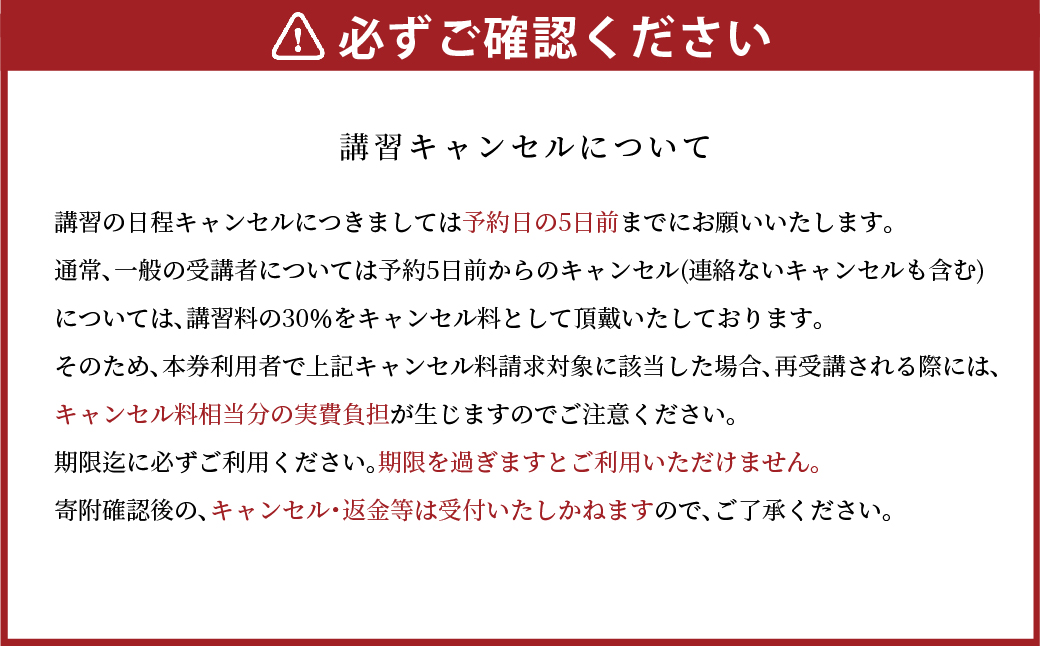 必ずご確認ください

講習キャンセルについて

講習の日程キャンセルにつきましては予約日の5日前までにお願いいたします。
通常、一般の受講者については予約5日前からのキャンセル(連絡ないキャンセルも含む)については、講習料の30%をキャンセル料として頂戴いたしております。
そのため、本券利用者で上記キャンセル料請求対象に該当した場合、再受講される際には、キャンセル料相当分の実費負担が生じますのでご注意ください。
期限迄に必ずご利用ください。期限を過ぎますとご利用いただけません。
寄附確認後の、キャンセル・返金等は受付いたしかねますので、ご了承ください。